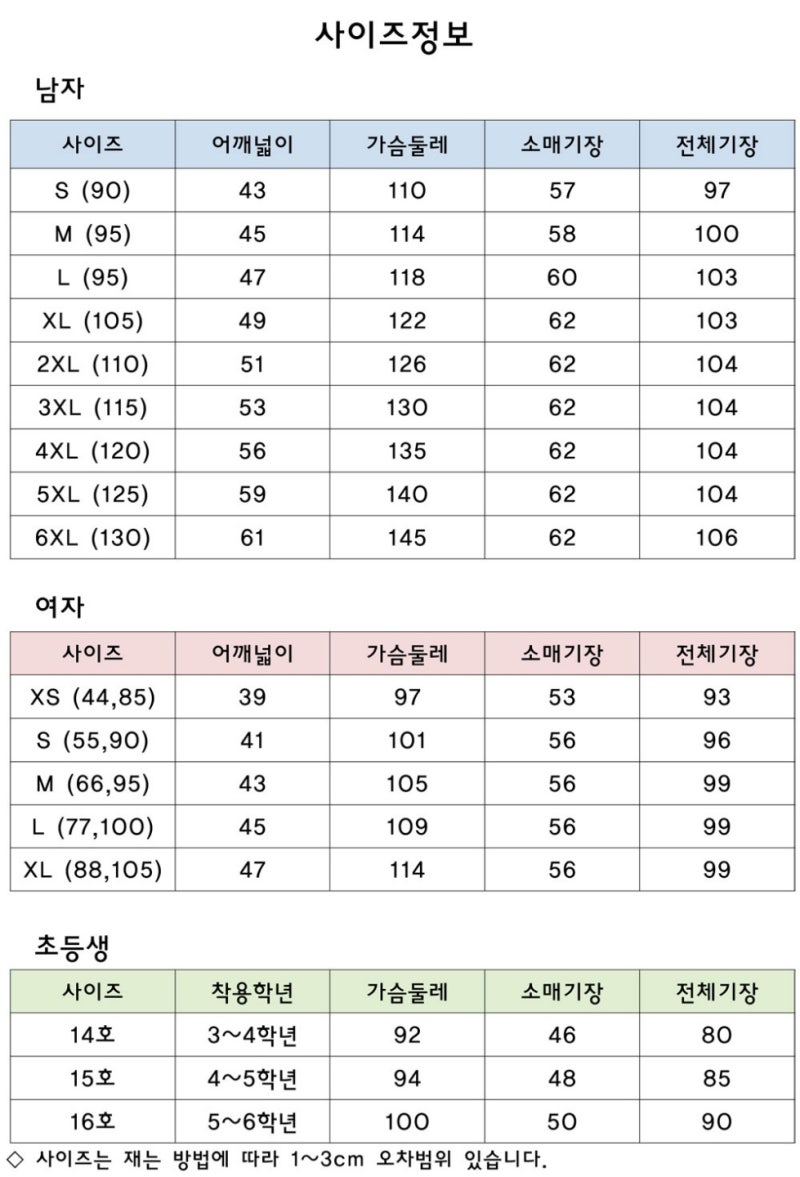 사이즈정보

남자

| 사이즈 | 어깨넓이 | 가슴둘레 | 소매기장 | 전체기장 |
|---|---|---|---|---|
| S (90) | 43 | 110 | 57 | 97 |
| M (95) | 45 | 114 | 58 | 100 |
| L (95) | 47 | 118 | 60 | 103 |
| XL (105) | 49 | 122 | 62 | 103 |
| 2XL (110) | 51 | 126 | 62 | 104 |
| 3XL (115) | 53 | 130 | 62 | 104 |
| 4XL (120) | 56 | 135 | 62 | 104 |
| 5XL (125) | 59 | 140 | 62 | 104 |
| 6XL (130) | 61 | 145 | 62 | 106 |

여자

| 사이즈 | 어깨넓이 | 가슴둘레 | 소매기장 | 전체기장 |
|---|---|---|---|---|
| XS (44,85) | 39 | 97 | 53 | 93 |
| S (55,90) | 41 | 101 | 56 | 96 |
| M (66,95) | 43 | 105 | 56 | 99 |
| L (77,100) | 45 | 109 | 56 | 99 |
| XL (88,105) | 47 | 114 | 56 | 99 |

초등생

| 사이즈 | 착용학년 | 가슴둘레 | 소매기장 | 전체기장 |
|---|---|---|---|---|
| 14호 | 3~4학년 | 92 | 46 | 80 |
| 15호 | 4~5학년 | 94 | 48 | 85 |
| 16호 | 5~6학년 | 100 | 50 | 90 |

◇ 사이즈는 재는 방법에 따라 1~3cm 오차범위 있습니다.